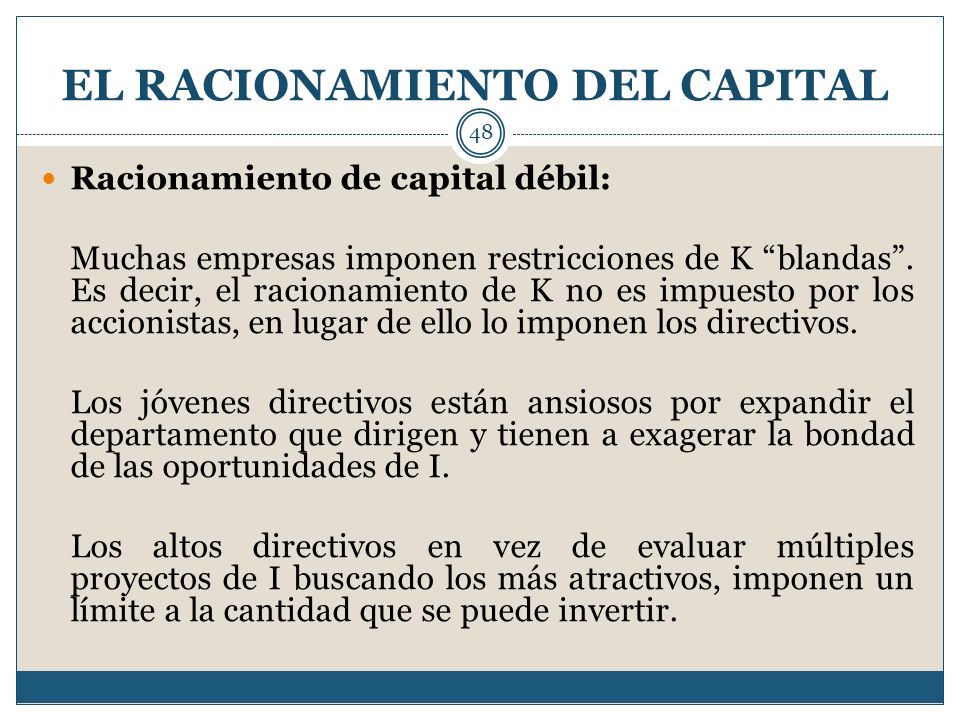 EL RACIONAMIENTO DEL CAPITAL

48

Racionamiento de capital débil:

Muchas empresas imponen restricciones de K “blandas”. Es decir, el racionamiento de K no es impuesto por los accionistas, en lugar de ello lo imponen los directivos.

Los jóvenes directivos están ansiosos por expandir el departamento que dirigen y tienen a exagerar la bondad de las oportunidades de I.

Los altos directivos en vez de evaluar múltiples proyectos de I buscando los más atractivos, imponen un límite a la cantidad que se puede invertir.